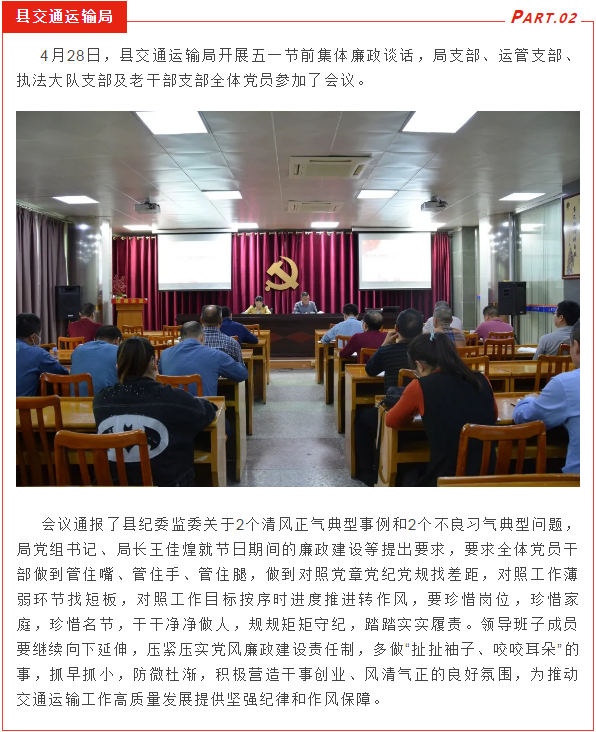 县交通运输局

PART.02

4月28日，县交通运输局开展五一节前集体廉政谈话，局支部、运管支部、执法大队支部及老干部支部全体党员参加了会议。

会议通报了县纪委监委关于2个清风正气典型事例和2个不良习气典型问题，局党组书记、局长王佳煌就节日期间的廉政建设等提出要求，要求全体党员干部做到管住嘴、管住手、管住腿，做到对照党章党纪党规找差距，对照工作薄弱环节找短板，对照工作目标按序时进度推进转作风，要珍惜岗位，珍惜家庭，珍惜名节，干干净净做人，规规矩矩守纪，踏踏实实履责。领导班子成员要继续向下延伸，压紧压实党风廉政建设责任制，多做“扯扯袖子、咬咬耳朵”的事，抓早抓小，防微杜渐，积极营造干事创业、风清气正的良好氛围，为推动交通运输工作高质量发展提供坚强纪律和作风保障。